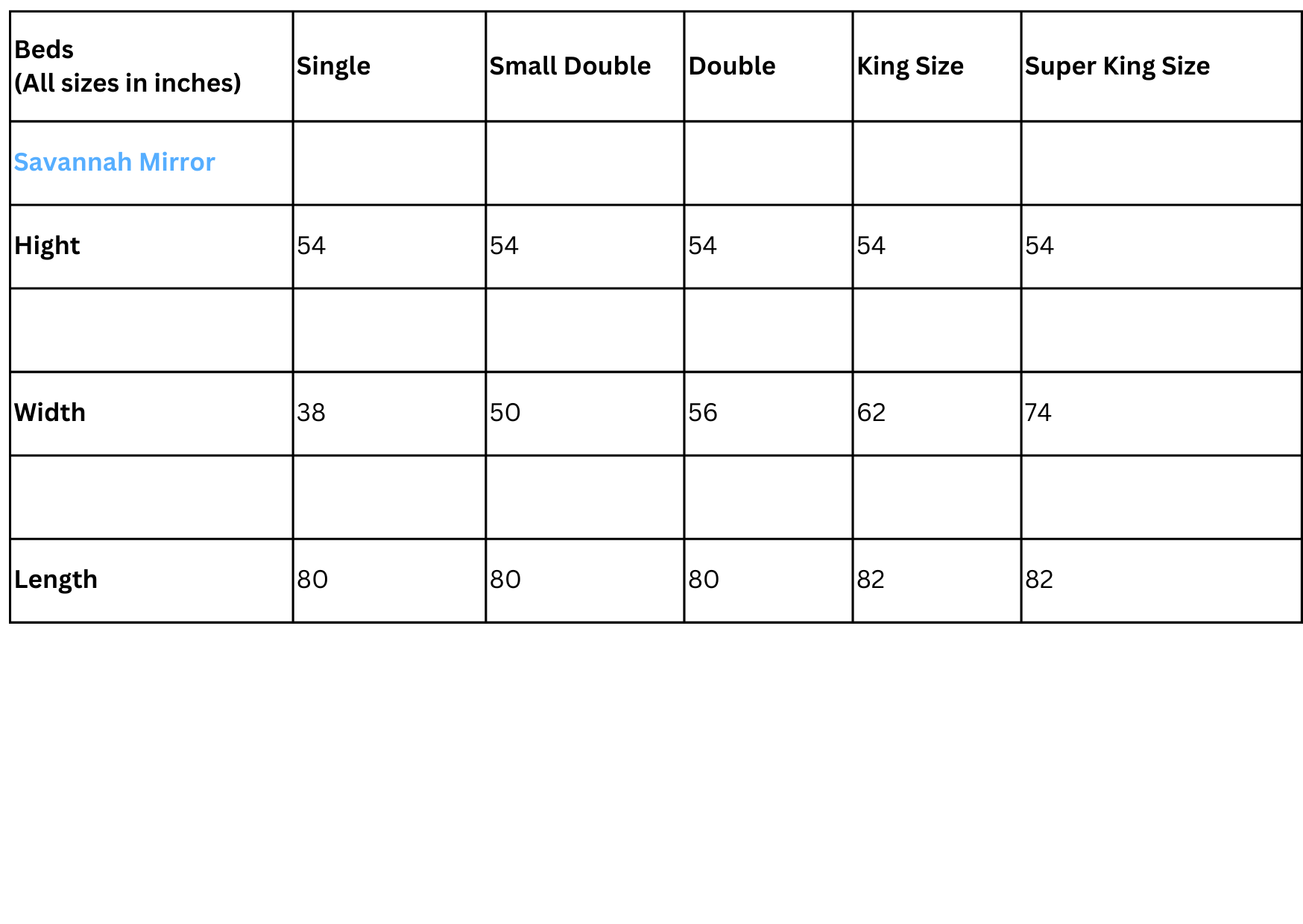 | Beds (All sizes in inches) | Single | Small Double | Double | King Size | Super King Size |
|---|---|---|---|---|---|
| Savannah Mirror | | | | | |
| Hight | 54 | 54 | 54 | 54 | 54 |
| | | | | | |
| Width | 38 | 50 | 56 | 62 | 74 |
| | | | | | |
| Length | 80 | 80 | 80 | 82 | 82 |